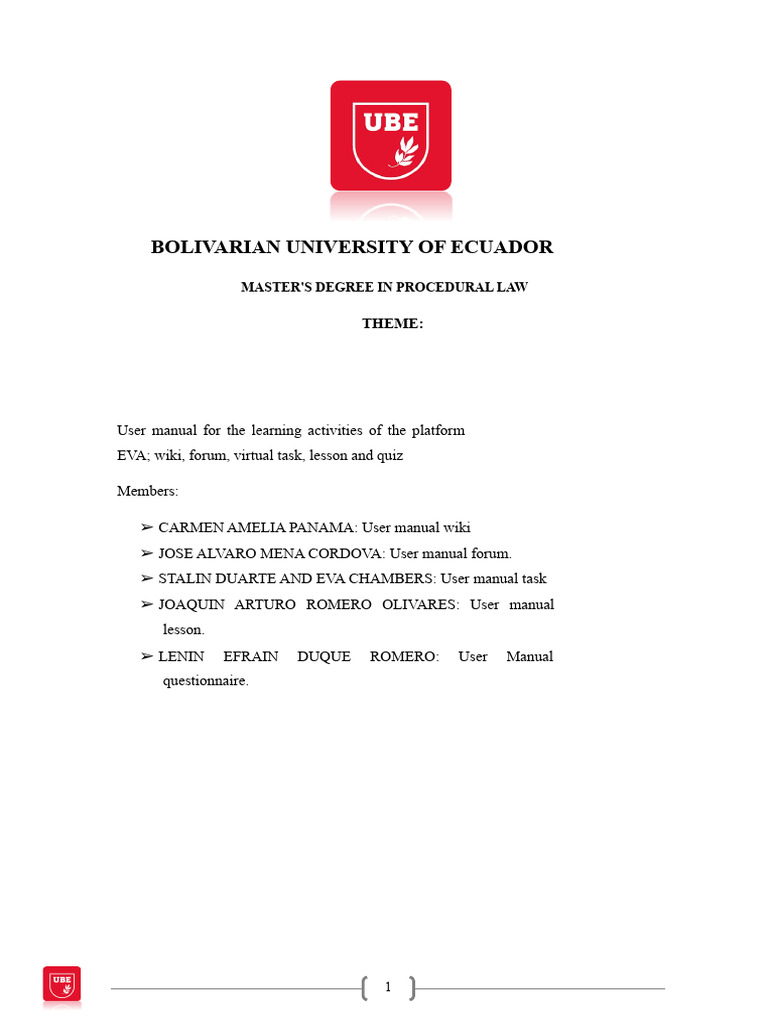 UBE

BOLIVARIAN UNIVERSITY OF ECUADOR

MASTER'S DEGREE IN PROCEDURAL LAW

THEME:

User manual for the learning activities of the platform EVA; wiki, forum, virtual task, lesson and quiz

Members:

➢ CARMEN AMELIA PANAMA: User manual wiki
➢ JOSE ALVARO MENA CORDOVA: User manual forum.
➢ STALIN DUARTE AND EVA CHAMBERS: User manual task
➢ JOAQUIN ARTURO ROMERO OLIVARES: User manual lesson.
➢ LENIN EFRAIN DUQUE ROMERO: User Manual questionnaire.

UBE

1